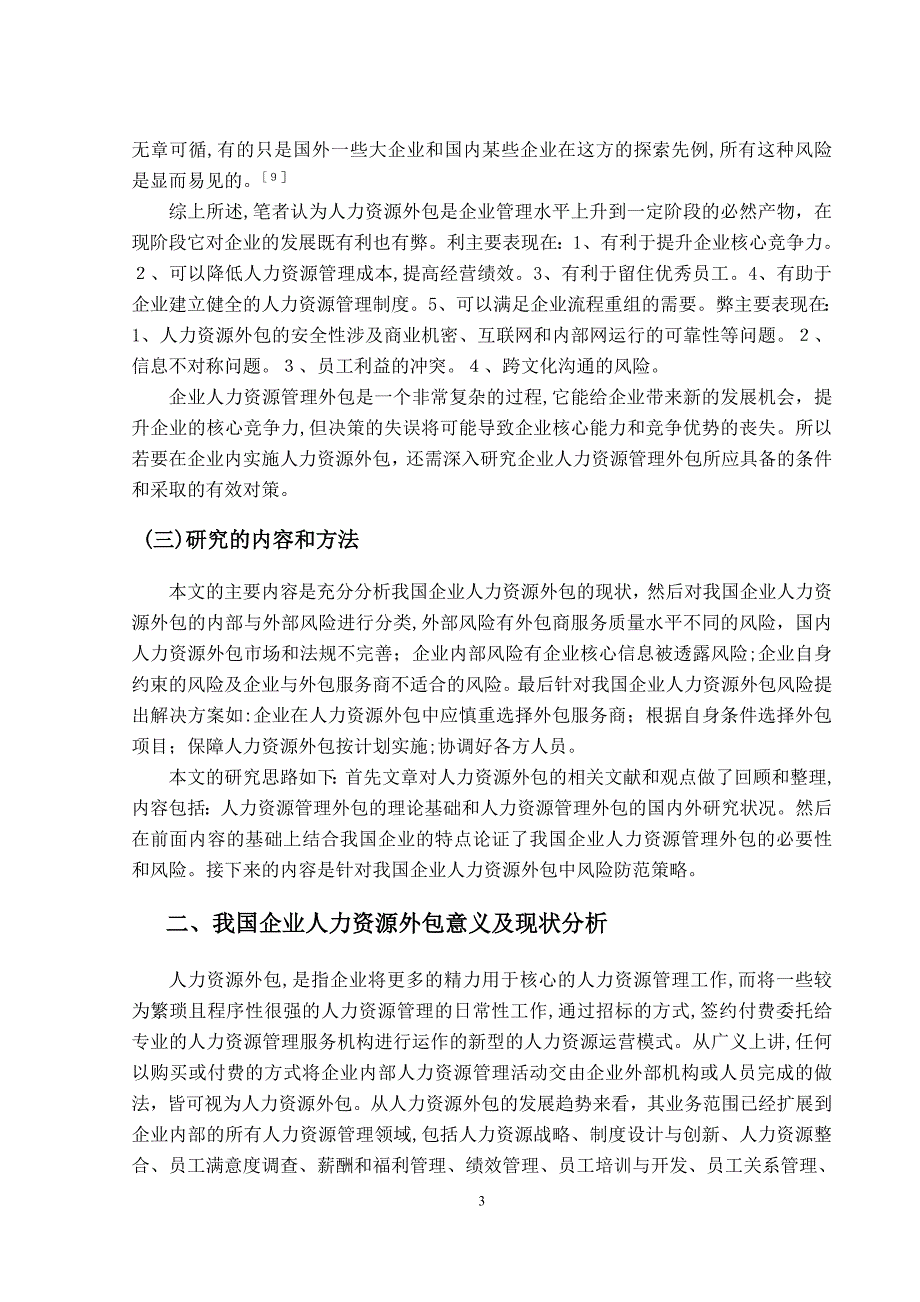 无章可循,有的只是国外一些大企业和国内某些企业在这方的探索先例,所有这种风险是显而易见的。[9]

综上所述,笔者认为人力资源外包是企业管理水平上升到一定阶段的必然产物，在现阶段它对企业的发展既有利也有弊。利主要表现在：1、有利于提升企业核心竞争力。2、可以降低人力资源管理成本,提高经营绩效。3、有利于留住优秀员工。4、有助于企业建立健全的人力资源管理制度。5、可以满足企业流程重组的需要。弊主要表现在：1、人力资源外包的安全性涉及商业机密、互联网和内部网运行的可靠性等问题。2、信息不对称问题。3、员工利益的冲突。4、跨文化沟通的风险。

企业人力资源管理外包是一个非常复杂的过程,它能给企业带来新的发展机会，提升企业的核心竞争力,但决策的失误将可能导致企业核心能力和竞争优势的丧失。所以若要在企业内实施人力资源外包，还需深入研究企业人力资源管理外包所应具备的条件和采取的有效对策。

(三)研究的内容和方法

本文的主要内容是充分分析我国企业人力资源外包的现状，然后对我国企业人力资源外包的内部与外部风险进行分类,外部风险有外包商服务质量水平不同的风险，国内人力资源外包市场和法规不完善；企业内部风险有企业核心信息被透露风险;企业自身约束的风险及企业与外包服务商不适合的风险。最后针对我国企业人力资源外包风险提出解决方案如:企业在人力资源外包中应慎重选择外包服务商；根据自身条件选择外包项目；保障人力资源外包按计划实施;协调好各方人员。

本文的研究思路如下:首先文章对人力资源外包的相关文献和观点做了回顾和整理,内容包括：人力资源管理外包的理论基础和人力资源管理外包的国内外研究状况。然后在前面内容的基础上结合我国企业的特点论证了我国企业人力资源管理外包的必要性和风险。接下来的内容是针对我国企业人力资源外包中风险防范策略。

二、我国企业人力资源外包意义及现状分析

人力资源外包,是指企业将更多的精力用于核心的人力资源管理工作,而将一些较为繁琐且程序性很强的人力资源管理的日常性工作,通过招标的方式,签约付费委托给专业的人力资源管理服务机构进行运作的新型的人力资源运营模式。从广义上讲,任何以购买或付费的方式将企业内部人力资源管理活动交由企业外部机构或人员完成的做法，皆可视为人力资源外包。从人力资源外包的发展趋势来看，其业务范围已经扩展到企业内部的所有人力资源管理领域,包括人力资源战略、制度设计与创新、人力资源整合、员工满意度调查、薪酬和福利管理、绩效管理、员工培训与开发、员工关系管理、

3